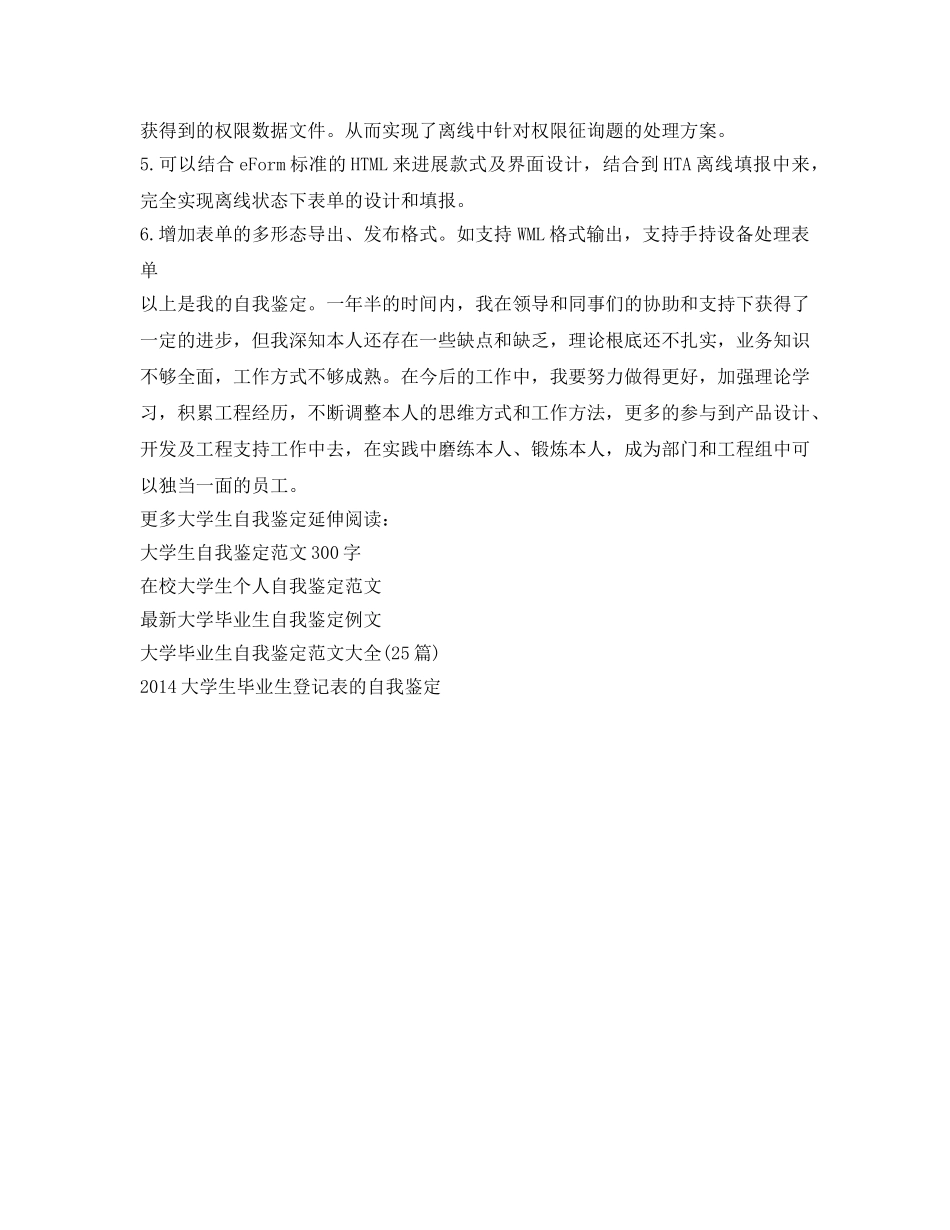 获得到的权限数据文件。从而实现了离线中针对权限征询题的处理方案。
5.可以结合 eForm 标准的 HTML 来进展款式及界面设计，结合到 HTA 离线填报中来，完全实现离线状态下表单的设计和填报。
6.增加表单的多形态导出、发布格式。如支持 WML 格式输出，支持手持设备处理表单
以上是我的自我鉴定。一年半的时间内，我在领导和同事们的协助和支持下获得了一定的进步，但我深知本人还存在一些缺点和缺乏，理论根底还不扎实，业务知识不够全面，工作方式不够成熟。在今后的工作中，我要努力做得更好，加强理论学习，积累工程经历，不断调整本人的思维方式和工作方法，更多的参与到产品设计、开发及工程支持工作中去，在实践中磨练本人、锻炼本人，成为部门和工程组中可以独当一面的员工。
更多大学生自我鉴定延伸阅读：
大学生自我鉴定范文 300 字
在校大学生个人自我鉴定范文
最新大学毕业生自我鉴定例文
大学毕业生自我鉴定范文大全(25 篇)
2014 大学生毕业生登记表的自我鉴定